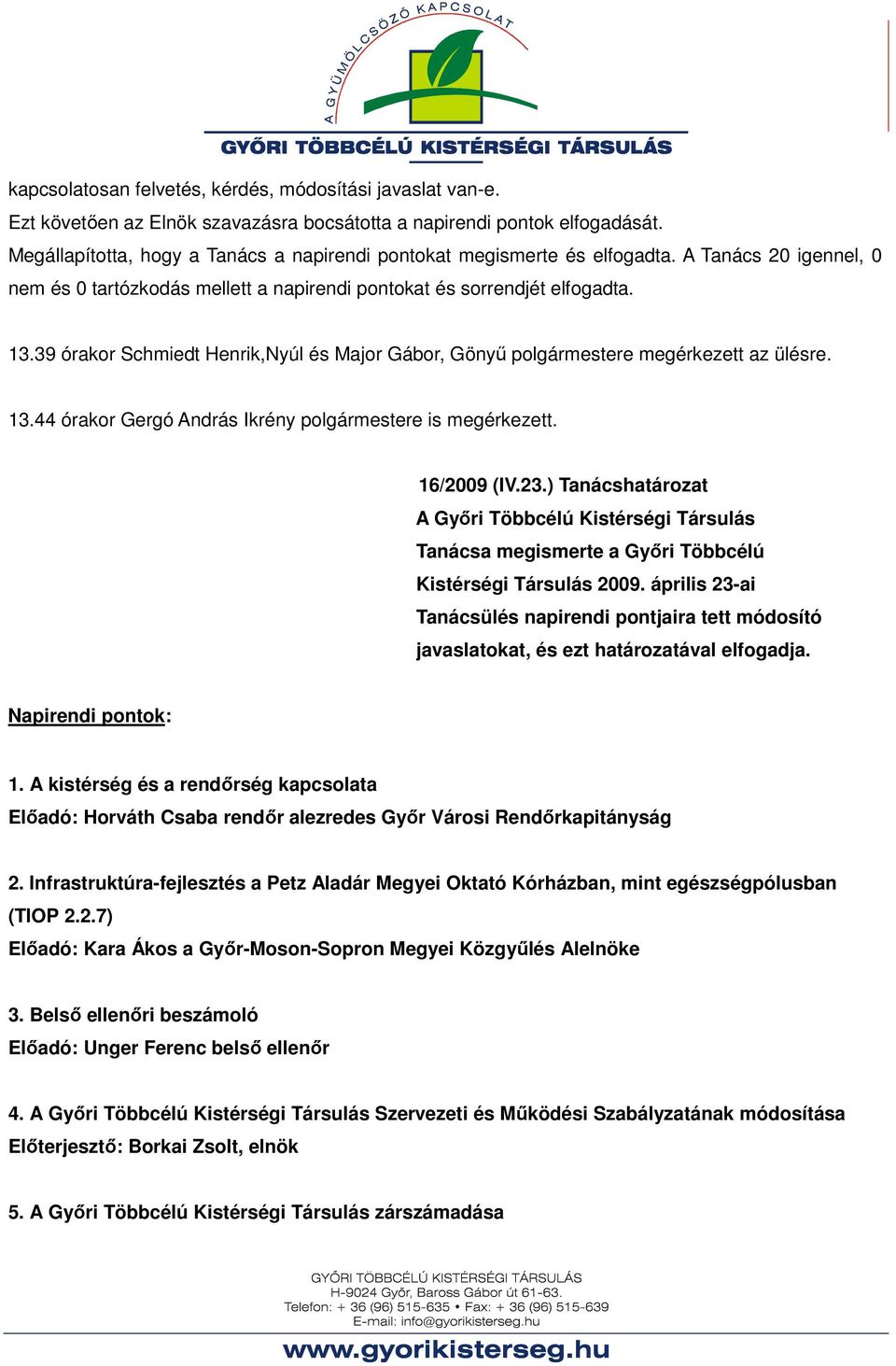 A GYÜMÖLCSÖZŐ KAPCSOLAT
GYŐRI TÖBBCÉLÚ KISTÉRSÉGI TÁRSULÁS

kapcsolatosan felvetés, kérdés, módosítási javaslat van-e.
Ezt követően az Elnök szavazásra bocsátotta a napirendi pontok elfogadását.
Megállapította, hogy a Tanács a napirendi pontokat megismerte és elfogadta. A Tanács 20 igennel, 0 nem és 0 tartózkodás mellett a napirendi pontokat és sorrendjét elfogadta.

13.39 órakor Schmiedt Henrik,Nyúl és Major Gábor, Gönyű polgármestere megérkezett az ülésre.

13.44 órakor Gergó András Ikrény polgármestere is megérkezett.

16/2009 (IV.23.) Tanácshatározat
A Győri Többcélú Kistérségi Társulás Tanácsa megismerte a Győri Többcélú Kistérségi Társulás 2009. április 23-ai Tanácsülés napirendi pontjaira tett módosító javaslatokat, és ezt határozatával elfogadja.

Napirendi pontok:

1. A kistérség és a rendőrség kapcsolata
Előadó: Horváth Csaba rendőr alezredes Győr Városi Rendőrkapitányság

2. Infrastruktúra-fejlesztés a Petz Aladár Megyei Oktató Kórházban, mint egészségpólusban (TIOP 2.2.7)
Előadó: Kara Ákos a Győr-Moson-Sopron Megyei Közgyűlés Alelnöke

3. Belső ellenőri beszámoló
Előadó: Unger Ferenc belső ellenőr

4. A Győri Többcélú Kistérségi Társulás Szervezeti és Működési Szabályzatának módosítása
Előterjesztő: Borkai Zsolt, elnök

5. A Győri Többcélú Kistérségi Társulás zárszámadása

GYŐRI TÖBBCÉLÚ KISTÉRSÉGI TÁRSULÁS
H-9024 Győr, Baross Gábor út 61-63.
Telefon: + 36 (96) 515-635 • Fax: + 36 (96) 515-639
E-mail: info@gyorikisterseg.hu
www.gyorikisterseg.hu